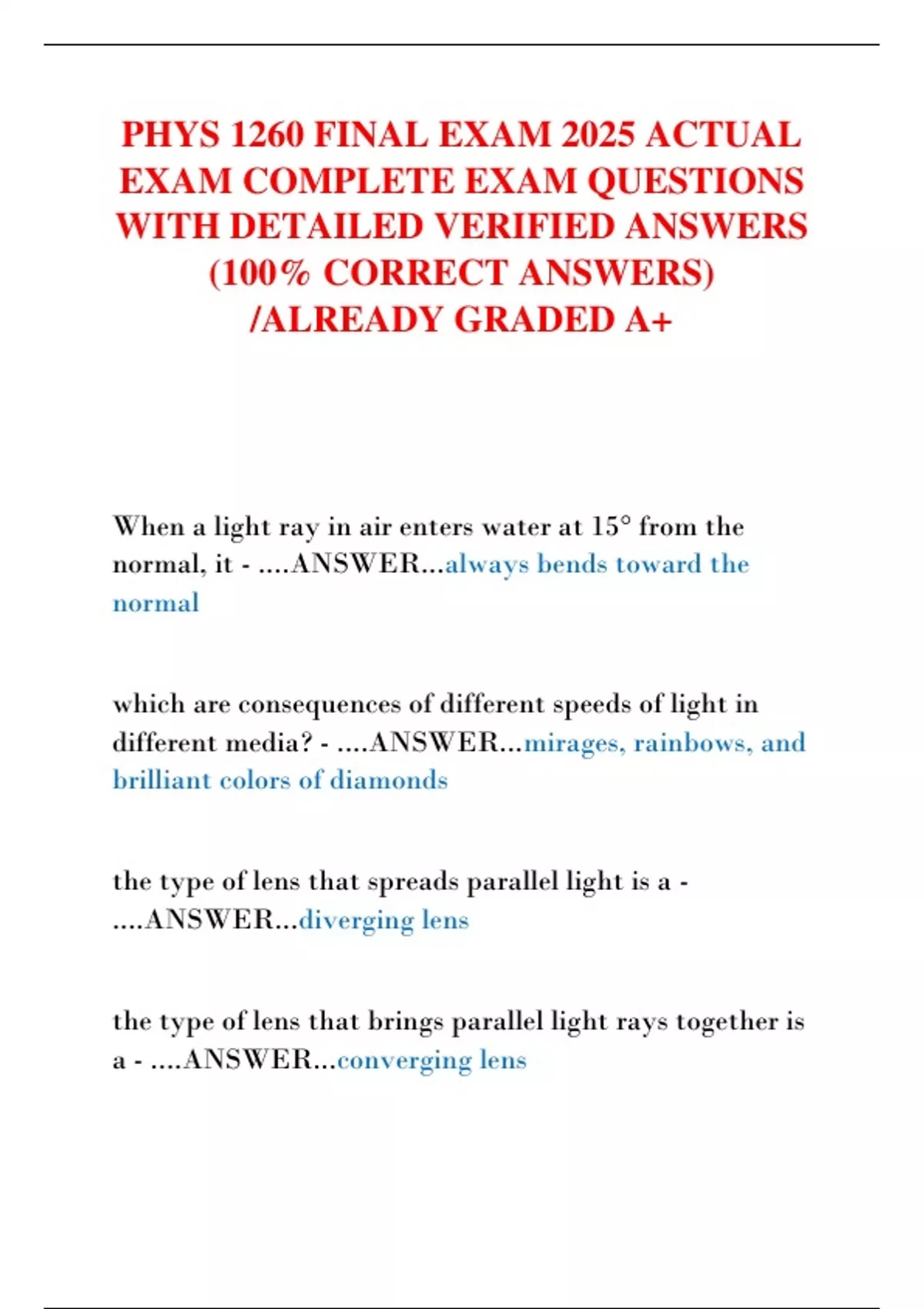 PHYS 1260 FINAL EXAM 2025 ACTUAL EXAM COMPLETE EXAM QUESTIONS WITH DETAILED VERIFIED ANSWERS (100% CORRECT ANSWERS) /ALREADY GRADED A+

When a light ray in air enters water at 15° from the normal, it - ....ANSWER...always bends toward the normal

which are consequences of different speeds of light in different media? - ....ANSWER...mirages, rainbows, and brilliant colors of diamonds

the type of lens that spreads parallel light is a - ....ANSWER...diverging lens

the type of lens that brings parallel light rays together is a - ....ANSWER...converging lens